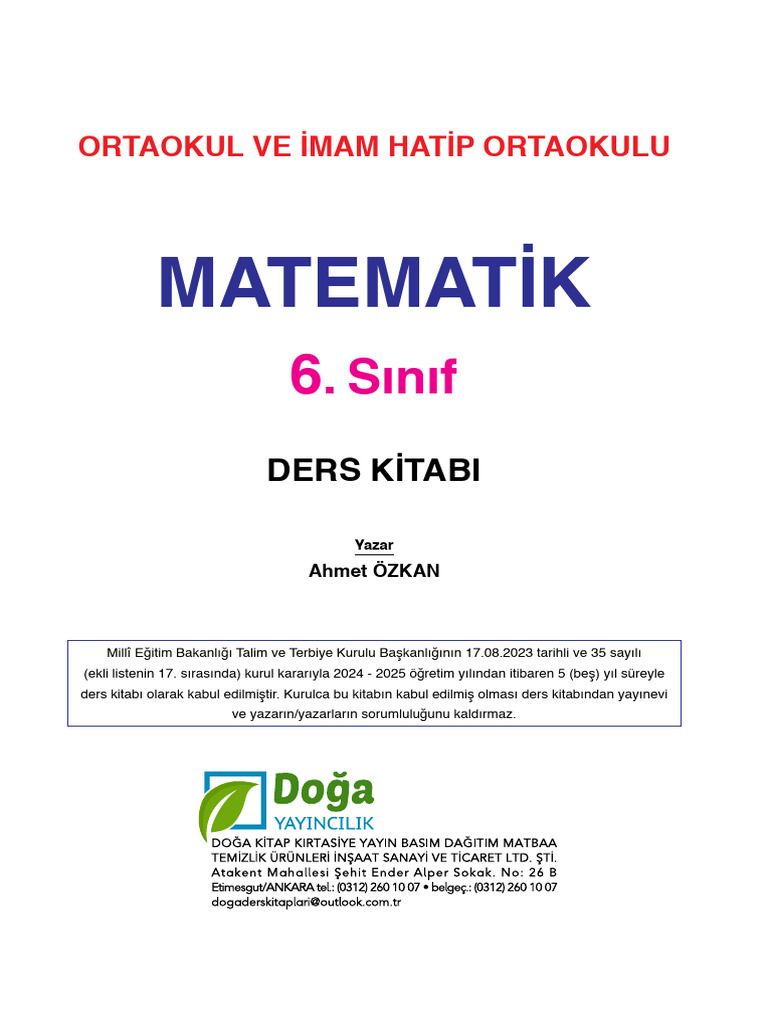 ORTAOKUL VE İMAM HATİP ORTAOKULU

MATEMATİK

6. Sınıf

DERS KİTABI

Yazar
Ahmet ÖZKAN

Millî Eğitim Bakanlığı Talim ve Terbiye Kurulu Başkanlığının 17.08.2023 tarihli ve 35 sayılı (ekli listenin 17. sırasında) kurul kararıyla 2024 - 2025 öğretim yılından itibaren 5 (beş) yıl süreyle ders kitabı olarak kabul edilmiştir. Kurulca bu kitabın kabul edilmiş olması ders kitabından yayınevi ve yazarın/yazarların sorumluluğunu kaldırmaz.

Doğa
YAYINCILIK
DOĞA KİTAP KIRTASİYE YAYIN BASIM DAĞITIM MATBAA TEMİZLİK ÜRÜNLERİ İNŞAAT SANAYİ VE TİCARET LTD. ŞTİ.
Atakent Mahallesi Şehit Ender Alper Sokak. No: 26 B
Etimesgut/ANKARA tel.: (0312) 260 10 07 • belgeç.: (0312) 260 10 07
dogaderskitaplari@outlook.com.tr